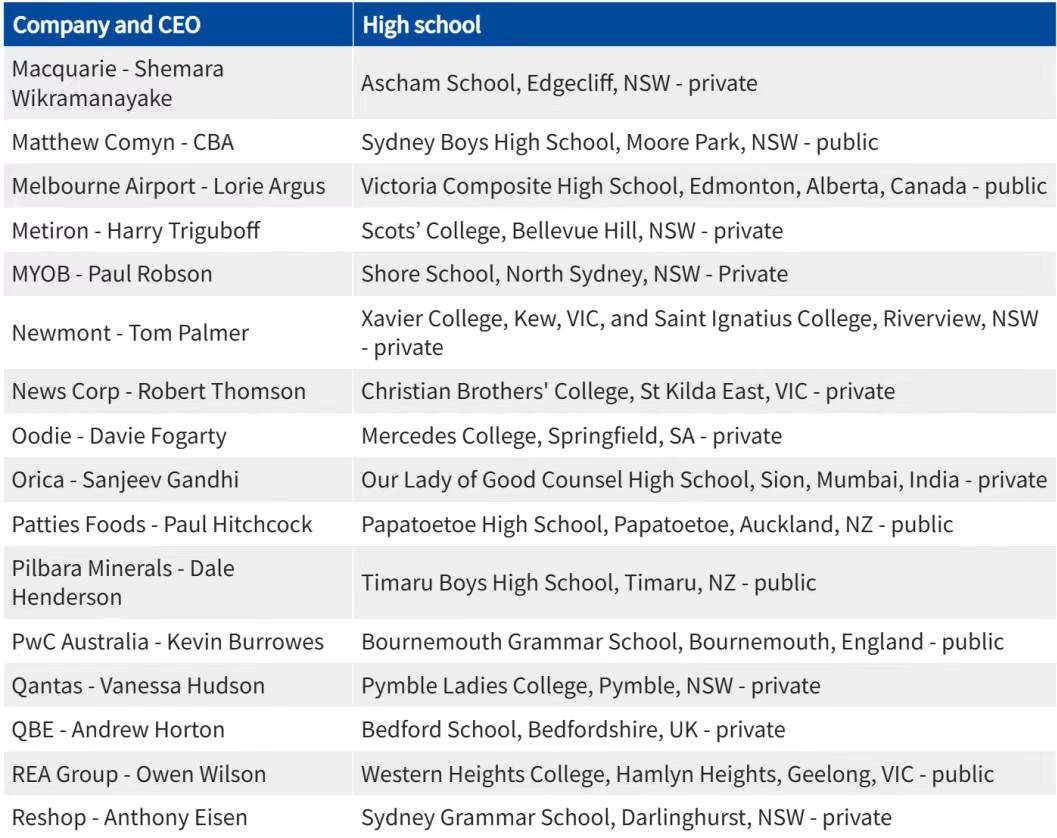 | Company and CEO | High school |
|---|---|
| Macquarie - Shemara Wikramanayake | Ascham School, Edgecliff, NSW - private |
| Matthew Comyn - CBA | Sydney Boys High School, Moore Park, NSW - public |
| Melbourne Airport - Lorie Argus | Victoria Composite High School, Edmonton, Alberta, Canada - public |
| Metiron - Harry Triguboff | Scots' College, Bellevue Hill, NSW - private |
| MYOB - Paul Robson | Shore School, North Sydney, NSW - Private |
| Newmont - Tom Palmer | Xavier College, Kew, VIC, and Saint Ignatius College, Riverview, NSW - private |
| News Corp - Robert Thomson | Christian Brothers' College, St Kilda East, VIC - private |
| Oodie - Davie Fogarty | Mercedes College, Springfield, SA - private |
| Orica - Sanjeev Gandhi | Our Lady of Good Counsel High School, Sion, Mumbai, India - private |
| Patties Foods - Paul Hitchcock | Papatoetoe High School, Papatoetoe, Auckland, NZ - public |
| Pilbara Minerals - Dale Henderson | Timaru Boys High School, Timaru, NZ - public |
| PwC Australia - Kevin Burrowes | Bournemouth Grammar School, Bournemouth, England - public |
| Qantas - Vanessa Hudson | Pymble Ladies College, Pymble, NSW - private |
| QBE - Andrew Horton | Bedford School, Bedfordshire, UK - private |
| REA Group - Owen Wilson | Western Heights College, Hamlyn Heights, Geelong, VIC - public |
| Reshop - Anthony Eisen | Sydney Grammar School, Darlinghurst, NSW - private |